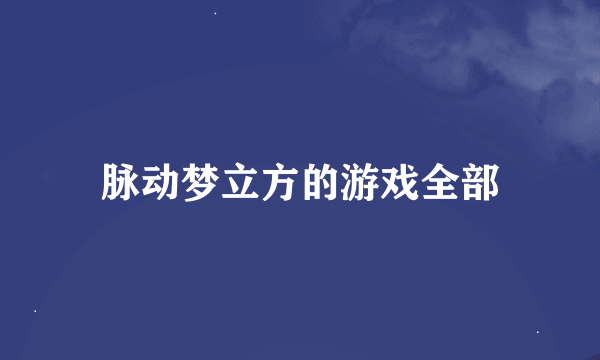 脉动梦立方的游戏全部